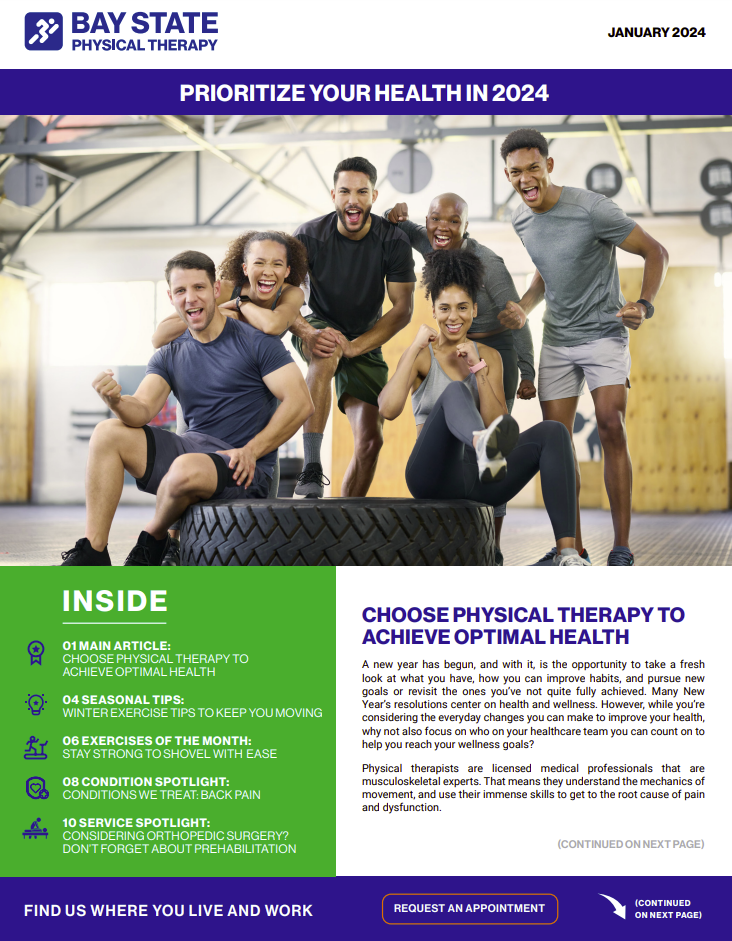 BAY STATE
PHYSICAL THERAPY

JANUARY 2024

PRIORITIZE YOUR HEALTH IN 2024

INSIDE

01 MAIN ARTICLE:
CHOOSE PHYSICAL THERAPY TO ACHIEVE OPTIMAL HEALTH

04 SEASONAL TIPS:
WINTER EXERCISE TIPS TO KEEP YOU MOVING

06 EXERCISES OF THE MONTH:
STAY STRONG TO SHOVEL WITH EASE

08 CONDITION SPOTLIGHT:
CONDITIONS WE TREAT: BACK PAIN

10 SERVICE SPOTLIGHT:
CONSIDERING ORTHOPEDIC SURGERY? DON'T FORGET ABOUT PREHABILITATION

CHOOSE PHYSICAL THERAPY TO ACHIEVE OPTIMAL HEALTH

A new year has begun, and with it, is the opportunity to take a fresh look at what you have, how you can improve habits, and pursue new goals or revisit the ones you've not quite fully achieved. Many New Year's resolutions center on health and wellness. However, while you're considering the everyday changes you can make to improve your health, why not also focus on who on your healthcare team you can count on to help you reach your wellness goals?

Physical therapists are licensed medical professionals that are musculoskeletal experts. That means they understand the mechanics of movement, and use their immense skills to get to the root cause of pain and dysfunction.

(CONTINUED ON NEXT PAGE)

FIND US WHERE YOU LIVE AND WORK

REQUEST AN APPOINTMENT

(CONTINUED ON NEXT PAGE)